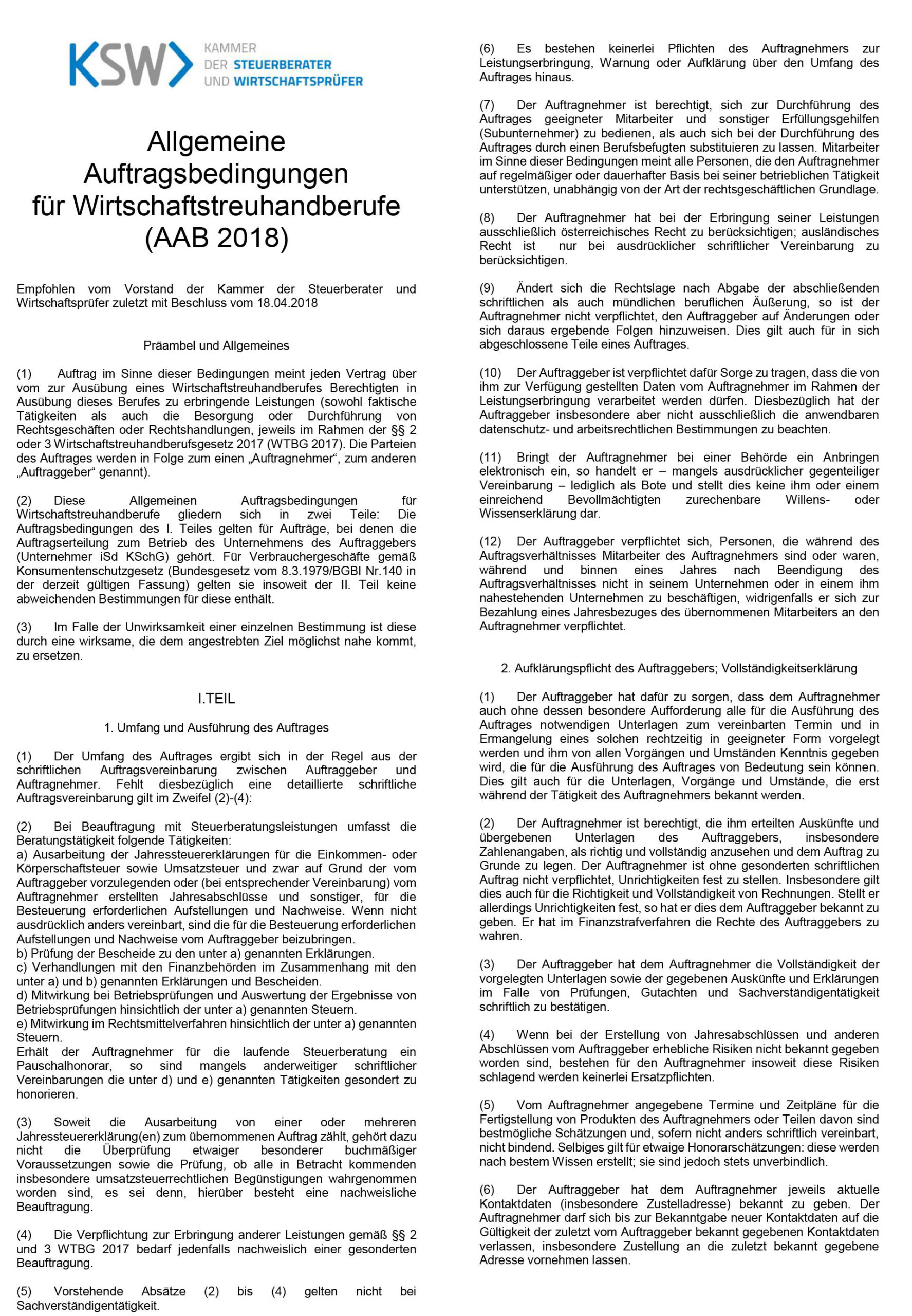 KSW KAMMER DER STEUERBERATER UND WIRTSCHAFTSPRÜFER

Allgemeine Auftragsbedingungen für Wirtschaftstreuhandberufe (AAB 2018)

Empfohlen vom Vorstand der Kammer der Steuerberater und Wirtschaftsprüfer zuletzt mit Beschluss vom 18.04.2018

Präambel und Allgemeines

(1) Auftrag im Sinne dieser Bedingungen meint jeden Vertrag über vom zur Ausübung eines Wirtschaftstreuhandberufes Berechtigten in Ausübung dieses Berufes zu erbringende Leistungen (sowohl faktische Tätigkeiten als auch die Besorgung oder Durchführung von Rechtsgeschäften oder Rechtshandlungen, jeweils im Rahmen der §§ 2 oder 3 Wirtschaftstreuhandberufsgesetz 2017 (WTBG 2017). Die Parteien des Auftrages werden in Folge zum einen „Auftragnehmer“, zum anderen „Auftraggeber“ genannt).

(2) Diese Allgemeinen Auftragsbedingungen für Wirtschaftstreuhandberufe gliedern sich in zwei Teile: Die Auftragsbedingungen des I. Teiles gelten für Aufträge, bei denen die Auftragserteilung zum Betrieb des Unternehmens des Auftraggebers (Unternehmer iSd KSchG) gehört. Für Verbrauchergeschäfte gemäß Konsumentenschutzgesetz (Bundesgesetz vom 8.3.1979/BGBl Nr.140 in der derzeit gültigen Fassung) gelten sie insoweit der II. Teil keine abweichenden Bestimmungen für diese enthält.

(3) Im Falle der Unwirksamkeit einer einzelnen Bestimmung ist diese durch eine wirksame, die dem angestrebten Ziel möglichst nahe kommt, zu ersetzen.

I.TEIL

1. Umfang und Ausführung des Auftrages

(1) Der Umfang des Auftrages ergibt sich in der Regel aus der schriftlichen Auftragsvereinbarung zwischen Auftraggeber und Auftragnehmer. Fehlt diesbezüglich eine detaillierte schriftliche Auftragsvereinbarung gilt im Zweifel (2)-(4):

(2) Bei Beauftragung mit Steuerberatungsleistungen umfasst die Beratungstätigkeit folgende Tätigkeiten:
a) Ausarbeitung der Jahressteuererklärungen für die Einkommen- oder Körperschaftsteuer sowie Umsatzsteuer und zwar auf Grund der vom Auftraggeber vorzulegenden oder (bei entsprechender Vereinbarung) vom Auftragnehmer erstellten Jahresabschlüsse und sonstiger, für die Besteuerung erforderlichen Aufstellungen und Nachweise. Wenn nicht ausdrücklich anders vereinbart, sind die für die Besteuerung erforderlichen Aufstellungen und Nachweise vom Auftraggeber beizubringen.
b) Prüfung der Bescheide zu den unter a) genannten Erklärungen.
c) Verhandlungen mit den Finanzbehörden im Zusammenhang mit den unter a) und b) genannten Erklärungen und Bescheiden.
d) Mitwirkung bei Betriebsprüfungen und Auswertung der Ergebnisse von Betriebsprüfungen hinsichtlich der unter a) genannten Steuern.
e) Mitwirkung im Rechtsmittelverfahren hinsichtlich der unter a) genannten Steuern.
Erhält der Auftragnehmer für die laufende Steuerberatung ein Pauschalhonorar, so sind mangels anderweitiger schriftlicher Vereinbarungen die unter d) und e) genannten Tätigkeiten gesondert zu honorieren.

(3) Soweit die Ausarbeitung von einer oder mehreren Jahressteuererklärung(en) zum übernommenen Auftrag zählt, gehört dazu nicht die Überprüfung etwaiger besonderer buchmäßiger Voraussetzungen sowie die Prüfung, ob alle in Betracht kommenden insbesondere umsatzsteuerrechtlichen Begünstigungen wahrgenommen worden sind, es sei denn, hierüber besteht eine nachweisliche Beauftragung.

(4) Die Verpflichtung zur Erbringung anderer Leistungen gemäß §§ 2 und 3 WTBG 2017 bedarf jedenfalls nachweislich einer gesonderten Beauftragung.

(5) Vorstehende Absätze (2) bis (4) gelten nicht bei Sachverständigentätigkeit.

(6) Es bestehen keinerlei Pflichten des Auftragnehmers zur Leistungserbringung, Warnung oder Aufklärung über den Umfang des Auftrages hinaus.

(7) Der Auftragnehmer ist berechtigt, sich zur Durchführung des Auftrages geeigneter Mitarbeiter und sonstiger Erfüllungsgehilfen (Subunternehmer) zu bedienen, als auch sich bei der Durchführung des Auftrages durch einen Berufsbefugten substituieren zu lassen. Mitarbeiter im Sinne dieser Bedingungen meint alle Personen, die den Auftragnehmer auf regelmäßiger oder dauerhafter Basis bei seiner betrieblichen Tätigkeit unterstützen, unabhängig von der Art der rechtsgeschäftlichen Grundlage.

(8) Der Auftragnehmer hat bei der Erbringung seiner Leistungen ausschließlich österreichisches Recht zu berücksichtigen; ausländisches Recht ist nur bei ausdrücklicher schriftlicher Vereinbarung zu berücksichtigen.

(9) Ändert sich die Rechtslage nach Abgabe der abschließenden schriftlichen als auch mündlichen beruflichen Äußerung, so ist der Auftragnehmer nicht verpflichtet, den Auftraggeber auf Änderungen oder sich daraus ergebende Folgen hinzuweisen. Dies gilt auch für in sich abgeschlossene Teile eines Auftrages.

(10) Der Auftraggeber ist verpflichtet dafür Sorge zu tragen, dass die von ihm zur Verfügung gestellten Daten vom Auftragnehmer im Rahmen der Leistungserbringung verarbeitet werden dürfen. Diesbezüglich hat der Auftraggeber insbesondere aber nicht ausschließlich die anwendbaren datenschutz- und arbeitsrechtlichen Bestimmungen zu beachten.

(11) Bringt der Auftragnehmer bei einer Behörde ein Anbringen elektronisch ein, so handelt er – mangels ausdrücklicher gegenteiliger Vereinbarung – lediglich als Bote und stellt dies keine ihm oder einem einreichend Bevollmächtigten zurechenbare Willens- oder Wissenserklärung dar.

(12) Der Auftraggeber verpflichtet sich, Personen, die während des Auftragsverhältnisses Mitarbeiter des Auftragnehmers sind oder waren, während und binnen eines Jahres nach Beendigung des Auftragsverhältnisses nicht in seinem Unternehmen oder in einem ihm nahestehenden Unternehmen zu beschäftigen, widrigenfalls er sich zur Bezahlung eines Jahresbezuges des übernommenen Mitarbeiters an den Auftragnehmer verpflichtet.

2. Aufklärungspflicht des Auftraggebers; Vollständigkeitserklärung

(1) Der Auftraggeber hat dafür zu sorgen, dass dem Auftragnehmer auch ohne dessen besondere Aufforderung alle für die Ausführung des Auftrages notwendigen Unterlagen zum vereinbarten Termin und in Ermangelung eines solchen rechtzeitig in geeigneter Form vorgelegt werden und ihm von allen Vorgängen und Umständen Kenntnis gegeben wird, die für die Ausführung des Auftrages von Bedeutung sein können. Dies gilt auch für die Unterlagen, Vorgänge und Umstände, die erst während der Tätigkeit des Auftragnehmers bekannt werden.

(2) Der Auftragnehmer ist berechtigt, die ihm erteilten Auskünfte und übergebenen Unterlagen des Auftraggebers, insbesondere Zahlenangaben, als richtig und vollständig anzusehen und dem Auftrag zu Grunde zu legen. Der Auftragnehmer ist ohne gesonderten schriftlichen Auftrag nicht verpflichtet, Unrichtigkeiten fest zu stellen. Insbesondere gilt dies auch für die Richtigkeit und Vollständigkeit von Rechnungen. Stellt er allerdings Unrichtigkeiten fest, so hat er dies dem Auftraggeber bekannt zu geben. Er hat im Finanzstrafverfahren die Rechte des Auftraggebers zu wahren.

(3) Der Auftraggeber hat dem Auftragnehmer die Vollständigkeit der vorgelegten Unterlagen sowie der gegebenen Auskünfte und Erklärungen im Falle von Prüfungen, Gutachten und Sachverständigentätigkeit schriftlich zu bestätigen.

(4) Wenn bei der Erstellung von Jahresabschlüssen und anderen Abschlüssen vom Auftraggeber erhebliche Risiken nicht bekannt gegeben worden sind, bestehen für den Auftragnehmer insoweit diese Risiken schlagend werden keinerlei Ersatzpflichten.

(5) Vom Auftragnehmer angegebene Termine und Zeitpläne für die Fertigstellung von Produkten des Auftragnehmers oder Teilen davon sind bestmögliche Schätzungen und, sofern nicht anders schriftlich vereinbart, nicht bindend. Selbiges gilt für etwaige Honorarschätzungen: diese werden nach bestem Wissen erstellt; sie sind jedoch stets unverbindlich.

(6) Der Auftraggeber hat dem Auftragnehmer jeweils aktuelle Kontaktdaten (insbesondere Zustelladresse) bekannt zu geben. Der Auftragnehmer darf sich bis zur Bekanntgabe neuer Kontaktdaten auf die Gültigkeit der zuletzt vom Auftraggeber bekannt gegebenen Kontaktdaten verlassen, insbesondere Zustellung an die zuletzt bekannt gegebene Adresse vornehmen lassen.